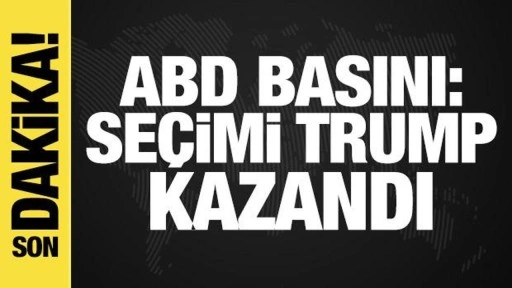 SON DAKİKA!

ABD BASINI: SEÇİMİ TRUMP KAZANDI